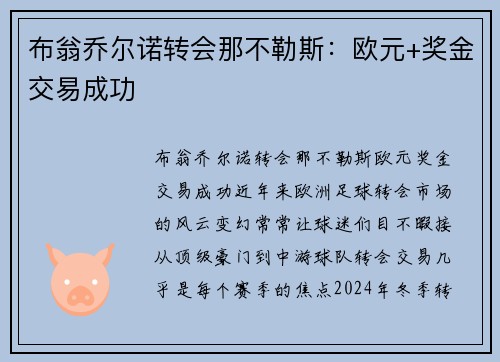 布翁乔尔诺转会那不勒斯：欧元+奖金交易成功

布翁乔尔诺转会那不勒斯欧元奖金交易成功近年来欧洲足球转会市场的风云变幻常常让球迷们目不暇接从顶级豪门到中游球队转会交易几乎是每个赛季的焦点2024年冬季转